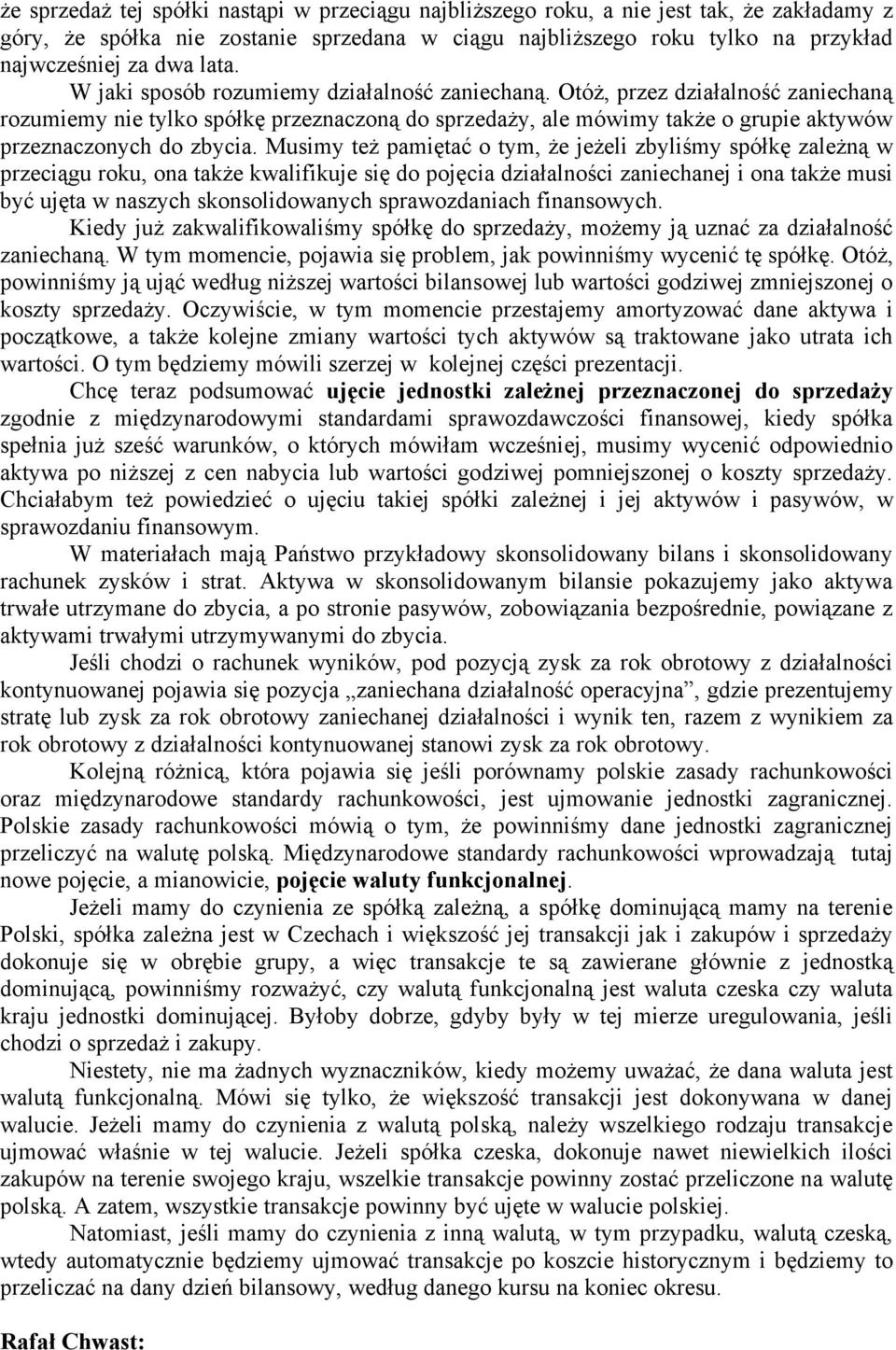 że sprzedaż tej spółki nastąpi w przeciągu najbliższego roku, a nie jest tak, że zakładamy z góry, że spółka nie zostanie sprzedana w ciągu najbliższego roku tylko na przykład najwcześniej za dwa lata.

W jaki sposób rozumiemy działalność zaniechaną. Otóż, przez działalność zaniechaną rozumiemy nie tylko spółkę przeznaczoną do sprzedaży, ale mówimy także o grupie aktywów przeznaczonych do zbycia. Musimy też pamiętać o tym, że jeżeli zbyliśmy spółkę zależną w przeciągu roku, ona także kwalifikuje się do pojęcia działalności zaniechanej i ona także musi być ujęta w naszych skonsolidowanych sprawozdaniach finansowych.

Kiedy już zakwalifikowaliśmy spółkę do sprzedaży, możemy ją uznać za działalność zaniechaną. W tym momencie, pojawia się problem, jak powinniśmy wycenić tę spółkę. Otóż, powinniśmy ją ująć według niższej wartości bilansowej lub wartości godziwej zmniejszonej o koszty sprzedaży. Oczywiście, w tym momencie przestajemy amortyzować dane aktywa i początkowe, a także kolejne zmiany wartości tych aktywów są traktowane jako utrata ich wartości. O tym będziemy mówili szerzej w kolejnej części prezentacji.

Chcę teraz podsumować ujęcie jednostki zależnej przeznaczonej do sprzedaży zgodnie z międzynarodowymi standardami sprawozdawczości finansowej, kiedy spółka spełnia już sześć warunków, o których mówiłam wcześniej, musimy wycenić odpowiednio aktywa po niższej z cen nabycia lub wartości godziwej pomniejszonej o koszty sprzedaży. Chciałabym też powiedzieć o ujęciu takiej spółki zależnej i jej aktywów i pasywów, w sprawozdaniu finansowym.

W materiałach mają Państwo przykładowy skonsolidowany bilans i skonsolidowany rachunek zysków i strat. Aktywa w skonsolidowanym bilansie pokazujemy jako aktywa trwałe utrzymane do zbycia, a po stronie pasywów, zobowiązania bezpośrednie, powiązane z aktywami trwałymi utrzymywanymi do zbycia.

Jeśli chodzi o rachunek wyników, pod pozycją zysk za rok obrotowy z działalności kontynuowanej pojawia się pozycja „zaniechana działalność operacyjna”, gdzie prezentujemy stratę lub zysk za rok obrotowy zaniechanej działalności i wynik ten, razem z wynikiem za rok obrotowy z działalności kontynuowanej stanowi zysk za rok obrotowy.

Kolejną różnicą, która pojawia się jeśli porównamy polskie zasady rachunkowości oraz międzynarodowe standardy rachunkowości, jest ujmowanie jednostki zagranicznej. Polskie zasady rachunkowości mówią o tym, że powinniśmy dane jednostki zagranicznej przeliczyć na walutę polską. Międzynarodowe standardy rachunkowości wprowadzają tutaj nowe pojęcie, a mianowicie, pojęcie waluty funkcjonalnej.

Jeżeli mamy do czynienia ze spółką zależną, a spółkę dominującą mamy na terenie Polski, spółka zależna jest w Czechach i większość jej transakcji jak i zakupów i sprzedaży dokonuje się w obrębie grupy, a więc transakcje te są zawierane głównie z jednostką dominującą, powinniśmy rozważyć, czy walutą funkcjonalną jest waluta czeska czy waluta kraju jednostki dominującej. Byłoby dobrze, gdyby były w tej mierze uregulowania, jeśli chodzi o sprzedaż i zakupy.

Niestety, nie ma żadnych wyznaczników, kiedy możemy uważać, że dana waluta jest walutą funkcjonalną. Mówi się tylko, że większość transakcji jest dokonywana w danej walucie. Jeżeli mamy do czynienia z walutą polską, należy wszelkiego rodzaju transakcje ujmować właśnie w tej walucie. Jeżeli spółka czeska, dokonuje nawet niewielkich ilości zakupów na terenie swojego kraju, wszelkie transakcje powinny zostać przeliczone na walutę polską. A zatem, wszystkie transakcje powinny być ujęte w walucie polskiej.

Natomiast, jeśli mamy do czynienia z inną walutą, w tym przypadku, walutą czeską, wtedy automatycznie będziemy ujmować transakcje po koszcie historycznym i będziemy to przeliczać na dany dzień bilansowy, według danego kursu na koniec okresu.

Rafał Chwast: